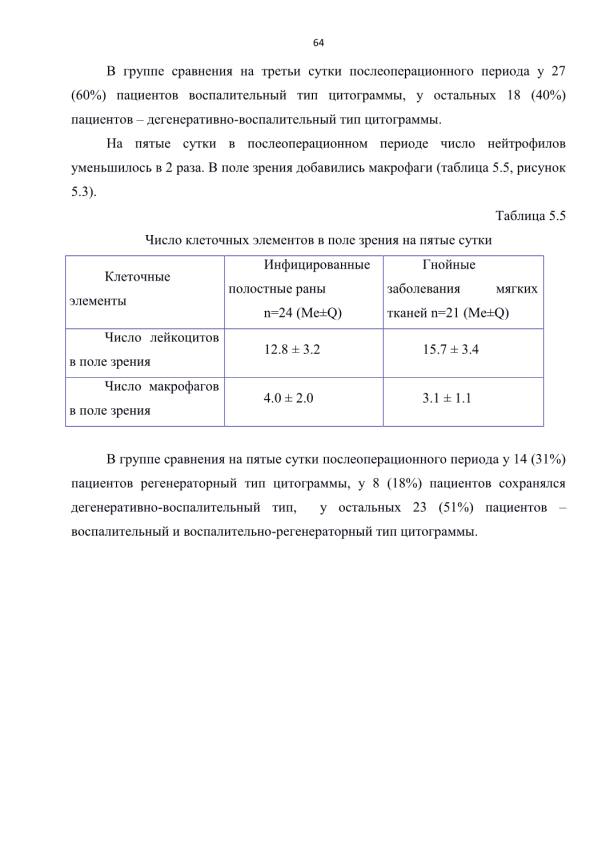 64

В группе сравнения на третьи сутки послеоперационного периода у 27 (60%) пациентов воспалительный тип цитограммы, у остальных 18 (40%) пациентов – дегенеративно-воспалительный тип цитограммы.

На пятые сутки в послеоперационном периоде число нейтрофилов уменьшилось в 2 раза. В поле зрения добавились макрофаги (таблица 5.5, рисунок 5.3).

Таблица 5.5

Число клеточных элементов в поле зрения на пятые сутки

| Клеточные элементы | Инфицированные полостные раны n=24 (Me±Q) | Гнойные заболевания мягких тканей n=21 (Me±Q) |
|---|---|---|
| Число лейкоцитов в поле зрения | 12.8 ± 3.2 | 15.7 ± 3.4 |
| Число макрофагов в поле зрения | 4.0 ± 2.0 | 3.1 ± 1.1 |

В группе сравнения на пятые сутки послеоперационного периода у 14 (31%) пациентов регенераторный тип цитограммы, у 8 (18%) пациентов сохранялся дегенеративно-воспалительный тип, у остальных 23 (51%) пациентов – воспалительный и воспалительно-регенераторный тип цитограммы.